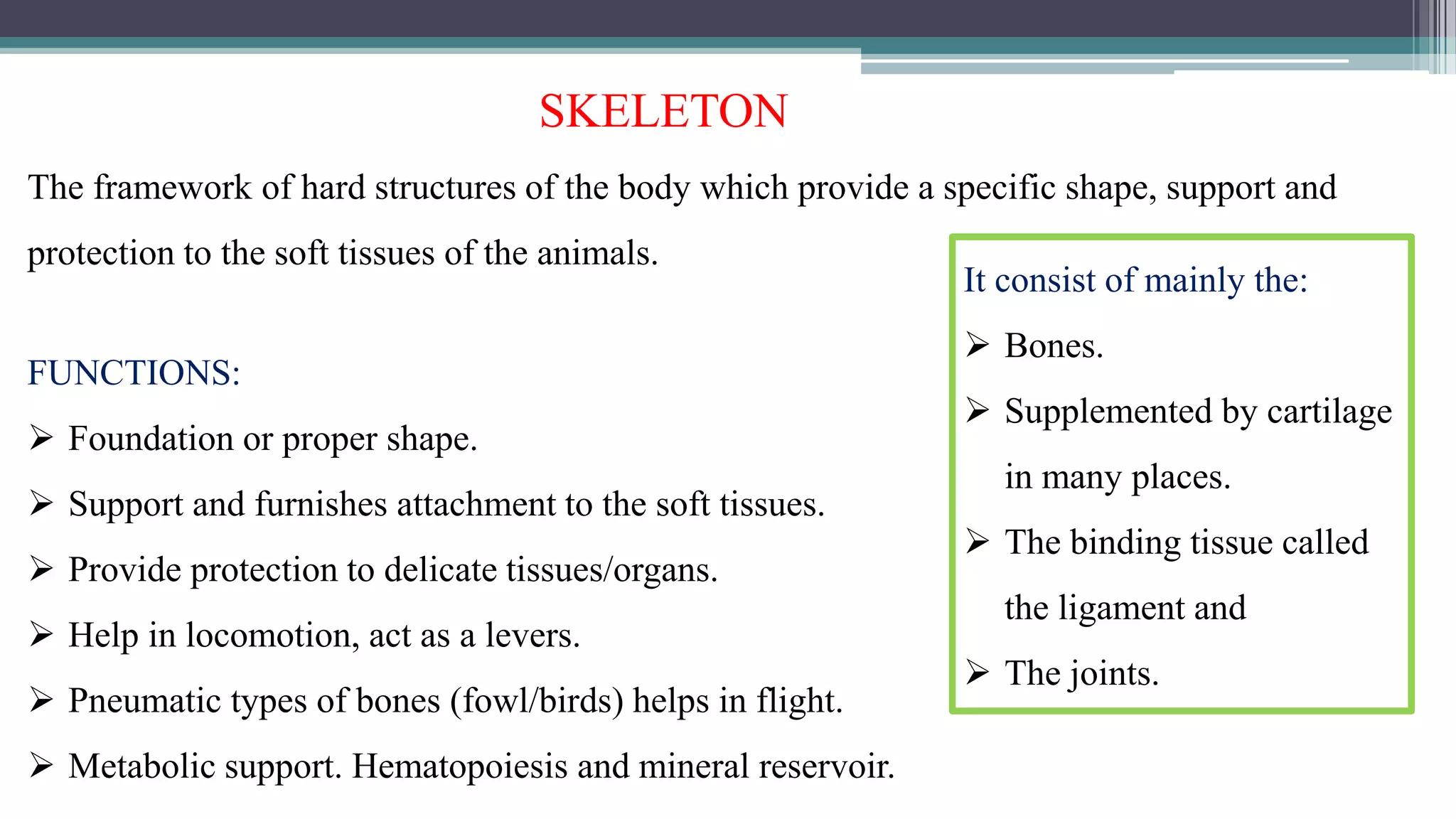 SKELETON

The framework of hard structures of the body which provide a specific shape, support and protection to the soft tissues of the animals.

FUNCTIONS:

➢ Foundation or proper shape.

➢ Support and furnishes attachment to the soft tissues.

➢ Provide protection to delicate tissues/organs.

➢ Help in locomotion, act as a levers.

➢ Pneumatic types of bones (fowl/birds) helps in flight.

➢ Metabolic support. Hematopoiesis and mineral reservoir.

It consist of mainly the:

➢ Bones.

➢ Supplemented by cartilage in many places.

➢ The binding tissue called the ligament and

➢ The joints.